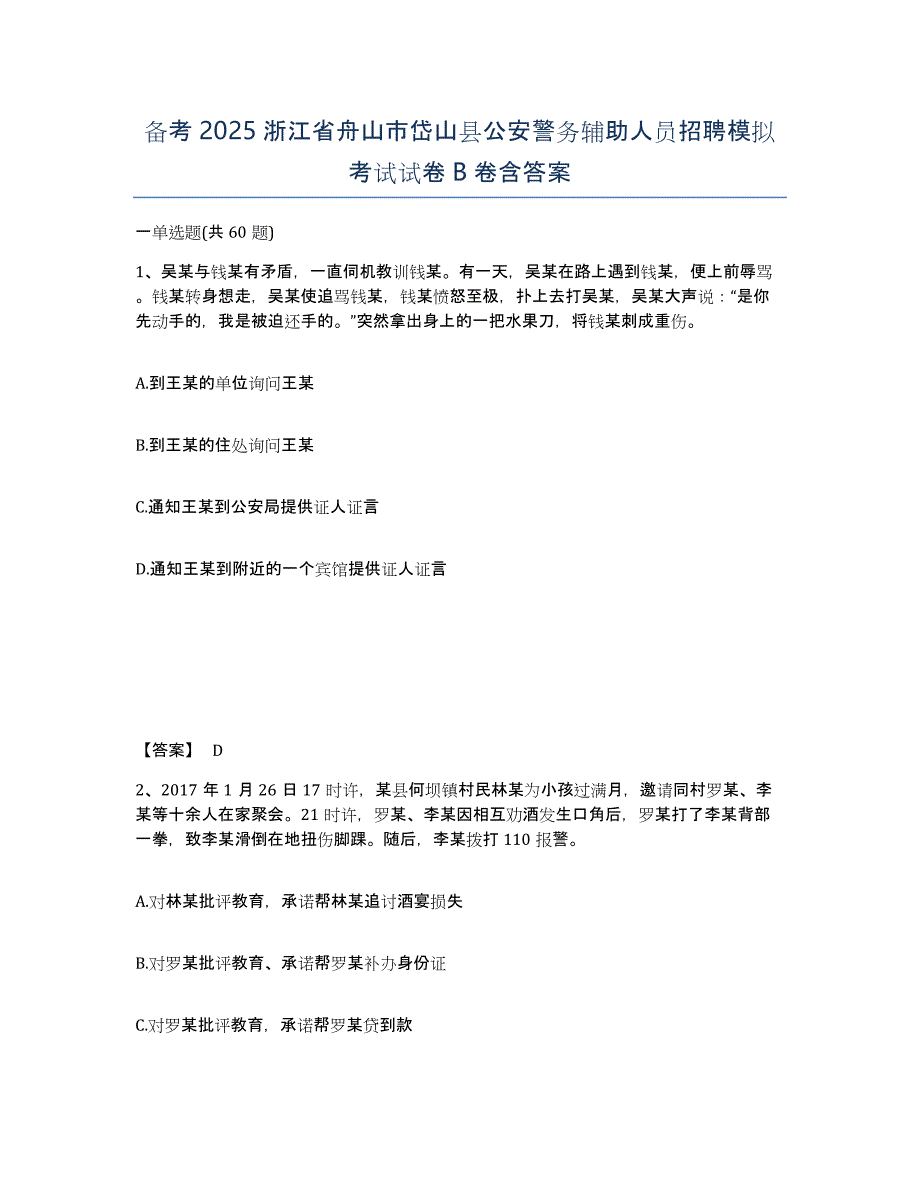 备考 2025 浙江省舟山市岱山县公安警务辅助人员招聘模拟考试试卷 B 卷含答案

一单选题(共 60 题)

1、吴某与钱某有矛盾，一直伺机教训钱某。有一天，吴某在路上遇到钱某，便上前辱骂。钱某转身想走，吴某使追骂钱某，钱某愤怒至极，扑上去打吴某，吴某大声说：“是你先动手的，我是被迫还手的。”突然拿出身上的一把水果刀，将钱某刺成重伤。

A.到王某的单位询问王某

B.到王某的住处询问王某

C.通知王某到公安局提供证人证言

D.通知王某到附近的一个宾馆提供证人证言

【答案】 D

2、2017 年 1 月 26 日 17 时许，某县何坝镇村民林某为小孩过满月，邀请同村罗某、李某等十余人在家聚会。21 时许，罗某、李某因相互劝酒发生口角后，罗某打了李某背部一拳，致李某滑倒在地扭伤脚踝。随后，李某拨打 110 报警。

A.对林某批评教育，承诺帮林某追讨酒宴损失

B.对罗某批评教育、承诺帮罗某补办身份证

C.对罗某批评教育，承诺帮罗某贷到款